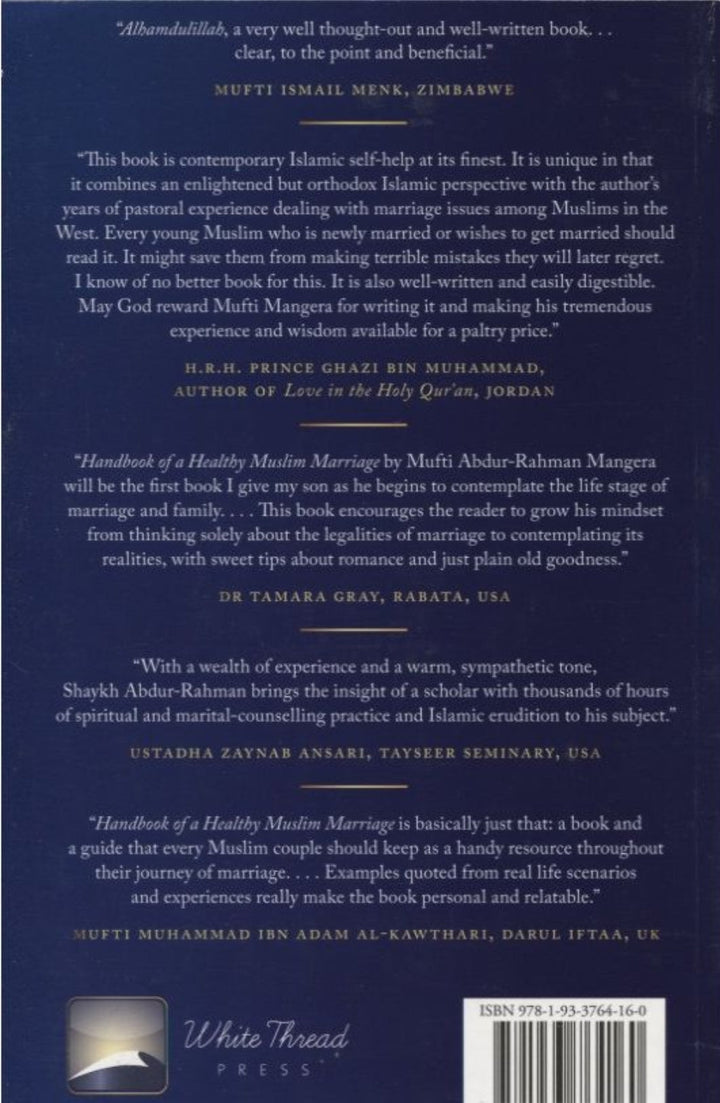 "Alhamdulillah, a very well thought-out and well-written book. . . clear, to the point and beneficial."

MUFTI ISMAIL MENK, ZIMBABWE

"This book is contemporary Islamic self-help at its finest. It is unique in that it combines an enlightened but orthodox Islamic perspective with the author's years of pastoral experience dealing with marriage issues among Muslims in the West. Every young Muslim who is newly married or wishes to get married should read it. It might save them from making terrible mistakes they will later regret. I know of no better book for this. It is also well-written and easily digestible. May God reward Mufti Mangera for writing it and making his tremendous experience and wisdom available for a paltry price."

H.R.H. PRINCE GHAZI BIN MUHAMMAD, AUTHOR OF Love in the Holy Qur'an, JORDAN

"Handbook of a Healthy Muslim Marriage by Mufti Abdur-Rahman Mangera will be the first book I give my son as he begins to contemplate the life stage of marriage and family. . . . This book encourages the reader to grow his mindset from thinking solely about the legalities of marriage to contemplating its realities, with sweet tips about romance and just plain old goodness."

DR TAMARA GRAY, RABATA, USA

"With a wealth of experience and a warm, sympathetic tone, Shaykh Abdur-Rahman brings the insight of a scholar with thousands of hours of spiritual and marital-counselling practice and Islamic erudition to his subject."

USTADHA ZAYNAB ANSARI, TAYSEER SEMINARY, USA

"Handbook of a Healthy Muslim Marriage is basically just that: a book and a guide that every Muslim couple should keep as a handy resource throughout their journey of marriage. . . . Examples quoted from real life scenarios and experiences really make the book personal and relatable."

MUFTI MUHAMMAD IBN ADAM AL-KAWTHARI, DARUL IFTAA, UK

White Thread PRESS

ISBN 978-1-93-3764-16-0